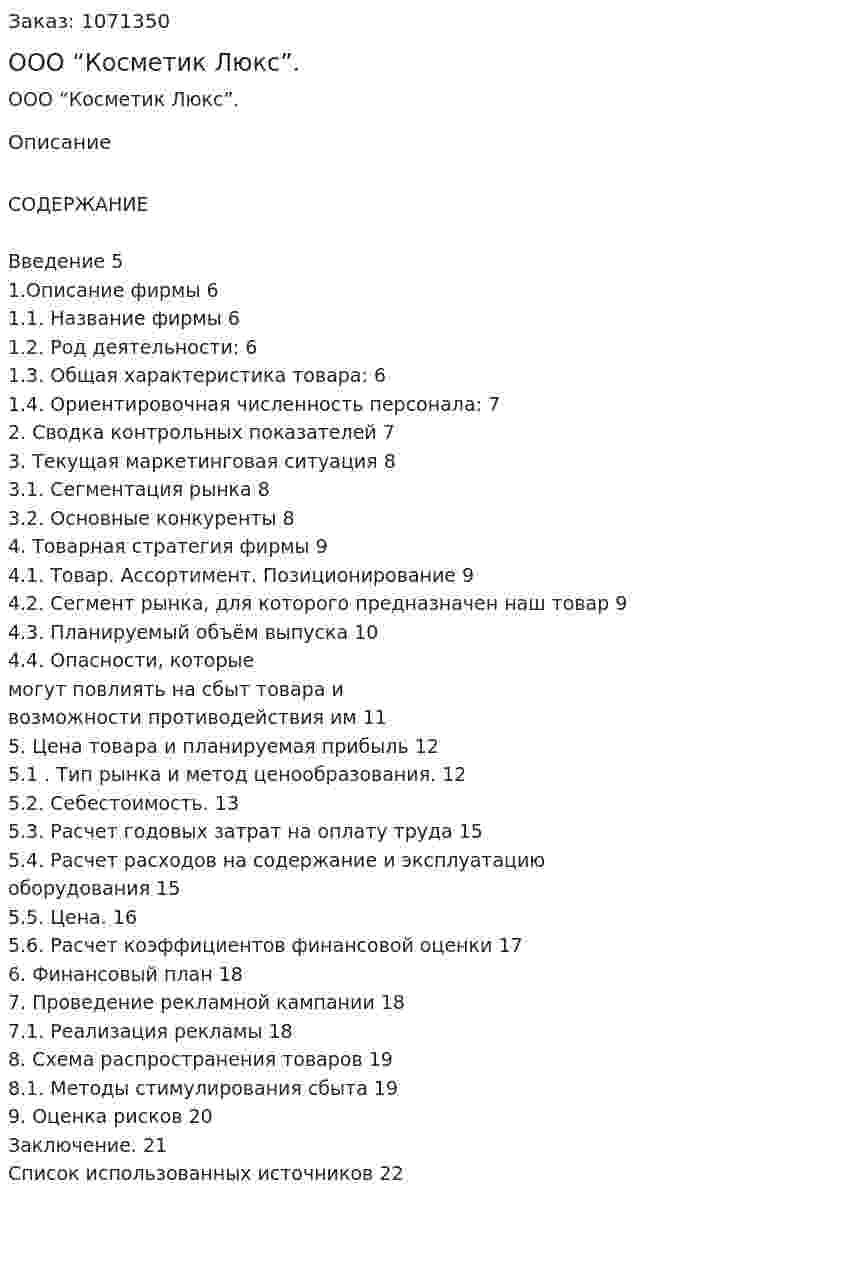 Заказ: 1071350

ООО "Косметик Люкс".

ООО "Косметик Люкс".

Описание

СОДЕРЖАНИЕ

Введение 5
1.Описание фирмы 6
1.1. Название фирмы 6
1.2. Род деятельности: 6
1.3. Общая характеристика товара: 6
1.4. Ориентировочная численность персонала: 7
2. Сводка контрольных показателей 7
3. Текущая маркетинговая ситуация 8
3.1. Сегментация рынка 8
3.2. Основные конкуренты 8
4. Товарная стратегия фирмы 9
4.1. Товар. Ассортимент. Позиционирование 9
4.2. Сегмент рынка, для которого предназначен наш товар 9
4.3. Планируемый объём выпуска 10
4.4. Опасности, которые
могут повлиять на сбыт товара и
возможности противодействия им 11
5. Цена товара и планируемая прибыль 12
5.1 . Тип рынка и метод ценообразования. 12
5.2. Себестоимость. 13
5.3. Расчет годовых затрат на оплату труда 15
5.4. Расчет расходов на содержание и эксплуатацию
оборудования 15
5.5. Цена. 16
5.6. Расчет коэффициентов финансовой оценки 17
6. Финансовый план 18
7. Проведение рекламной кампании 18
7.1. Реализация рекламы 18
8. Схема распространения товаров 19
8.1. Методы стимулирования сбыта 19
9. Оценка рисков 20
Заключение. 21
Список использованных источников 22